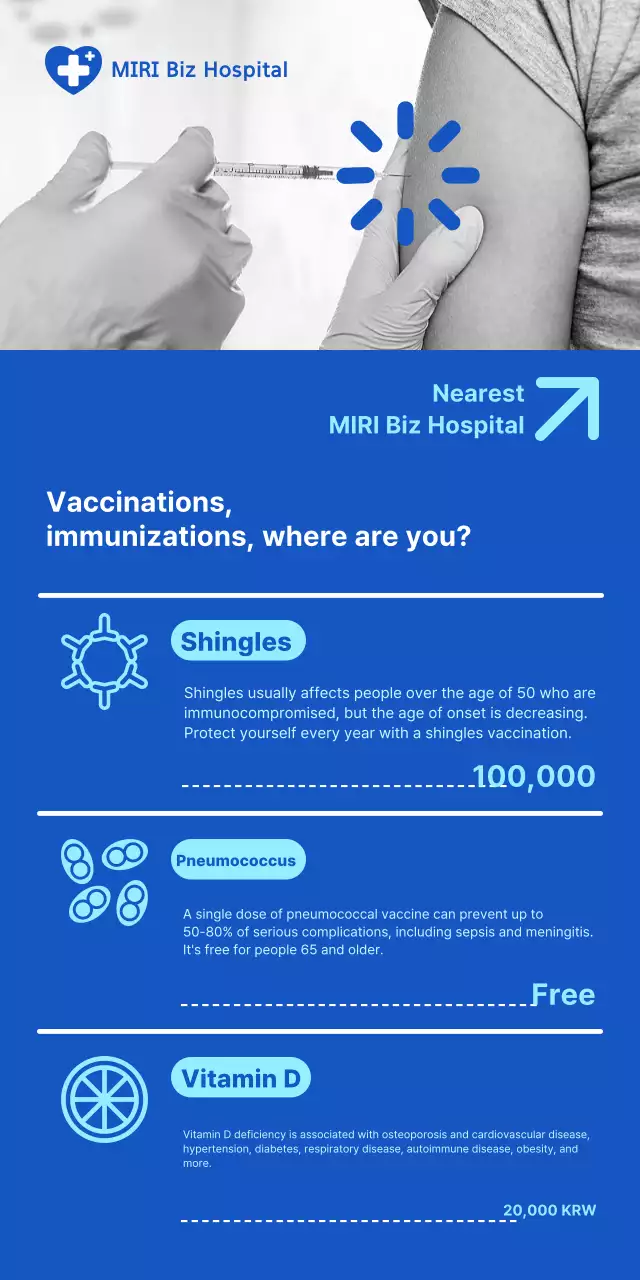 MIRI Biz Hospital

Nearest MIRI Biz Hospital

Vaccinations, immunizations, where are you?

Shingles

Shingles usually affects people over the age of 50 who are immunocompromised, but the age of onset is decreasing. Protect yourself every year with a shingles vaccination.

100,000

Pneumococcus

A single dose of pneumococcal vaccine can prevent up to 50-80% of serious complications, including sepsis and meningitis. It's free for people 65 and older.

Free

Vitamin D

Vitamin D deficiency is associated with osteoporosis and cardiovascular disease, hypertension, diabetes, respiratory disease, autoimmune disease, obesity, and more.

20,000 KRW